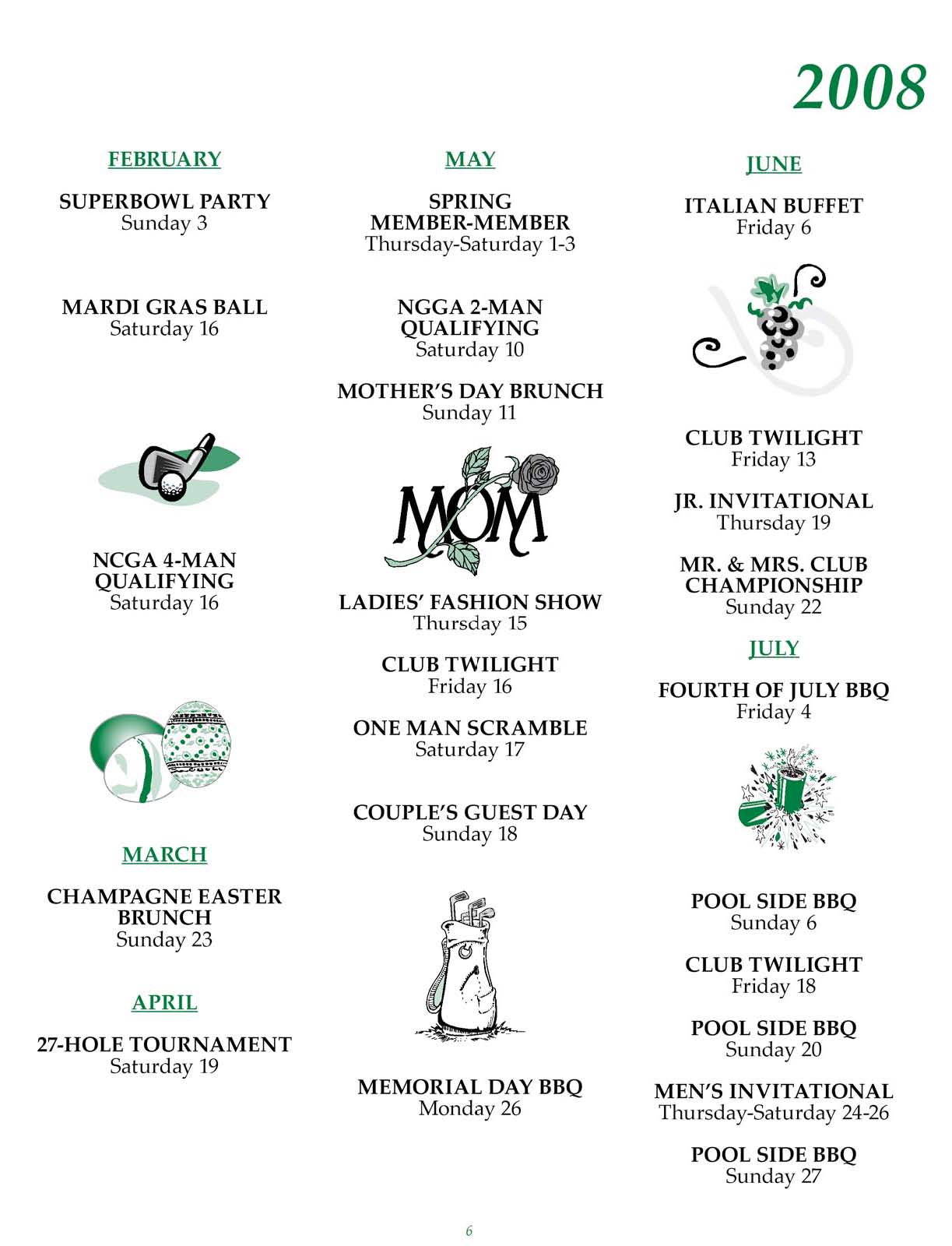 2008

FEBRUARY

SUPERBOWL PARTY
Sunday 3

MARDI GRAS BALL
Saturday 16

NCGA 4-MAN QUALIFYING
Saturday 16

MARCH

CHAMPAGNE EASTER BRUNCH
Sunday 23

APRIL

27-HOLE TOURNAMENT
Saturday 19

MAY

SPRING MEMBER-MEMBER
Thursday-Saturday 1-3

NGGA 2-MAN QUALIFYING
Saturday 10

MOTHER'S DAY BRUNCH
Sunday 11

MOM

LADIES' FASHION SHOW
Thursday 15

CLUB TWILIGHT
Friday 16

ONE MAN SCRAMBLE
Saturday 17

COUPLE'S GUEST DAY
Sunday 18

MEMORIAL DAY BBQ
Monday 26

JUNE

ITALIAN BUFFET
Friday 6

CLUB TWILIGHT
Friday 13

JR. INVITATIONAL
Thursday 19

MR. & MRS. CLUB CHAMPIONSHIP
Sunday 22

JULY

FOURTH OF JULY BBQ
Friday 4

POOL SIDE BBQ
Sunday 6

CLUB TWILIGHT
Friday 18

POOL SIDE BBQ
Sunday 20

MEN'S INVITATIONAL
Thursday-Saturday 24-26

POOL SIDE BBQ
Sunday 27

6